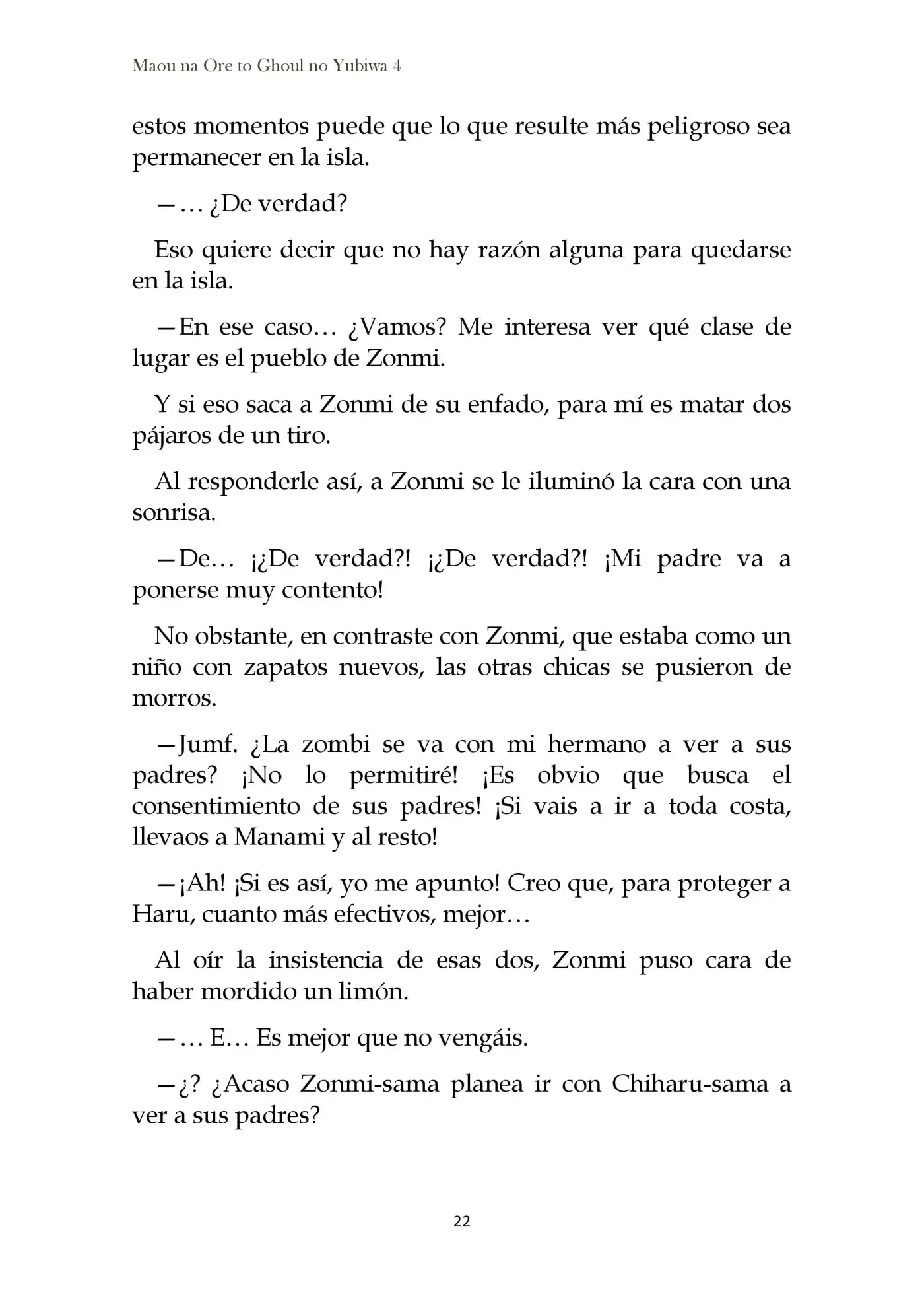 Maou na Ore to Ghoul no Yubiwa 4

estos momentos puede que lo que resulte más peligroso sea permanecer en la isla.

—… ¿De verdad?

Eso quiere decir que no hay razón alguna para quedarse en la isla.

—En ese caso… ¿Vamos? Me interesa ver qué clase de lugar es el pueblo de Zonmi.

Y si eso saca a Zonmi de su enfado, para mí es matar dos pájaros de un tiro.

Al responderle así, a Zonmi se le iluminó la cara con una sonrisa.

—De… ¡¿De verdad?! ¡¿De verdad?! ¡Mi padre va a ponerse muy contento!

No obstante, en contraste con Zonmi, que estaba como un niño con zapatos nuevos, las otras chicas se pusieron de morros.

—Jumf. ¿La zombi se va con mi hermano a ver a sus padres? ¡No lo permitiré! ¡Es obvio que busca el consentimiento de sus padres! ¡Si vais a ir a toda costa, llevaos a Manami y al resto!

—¡Ah! ¡Si es así, yo me apunto! Creo que, para proteger a Haru, cuanto más efectivos, mejor…

Al oír la insistencia de esas dos, Zonmi puso cara de haber mordido un limón.

—… E… Es mejor que no vengáis.

—¿? ¿Acaso Zonmi-sama planea ir con Chiharu-sama a ver a sus padres?

22